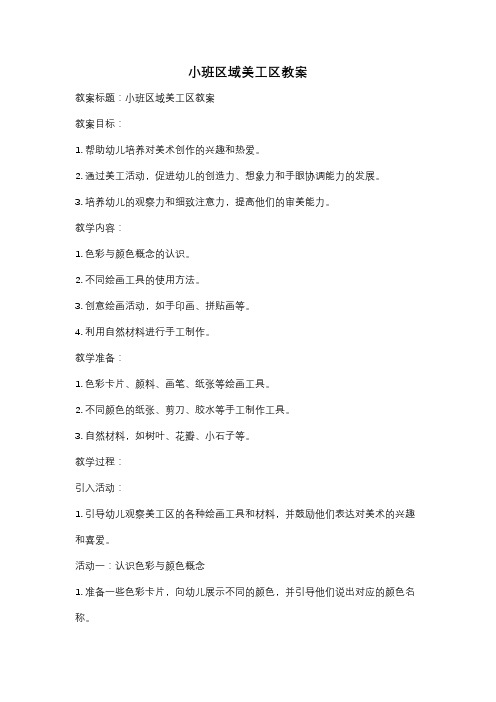 小班区域美工区教案

教案标题：小班区域美工区教案

教案目标：

1. 帮助幼儿培养对美术创作的兴趣和热爱。

2. 通过美工活动，促进幼儿的创造力、想象力和手眼协调能力的发展。

3. 培养幼儿的观察力和细致注意力，提高他们的审美能力。

教学内容：

1. 色彩与颜色概念的认识。

2. 不同绘画工具的使用方法。

3. 创意绘画活动，如手印画、拼贴画等。

4. 利用自然材料进行手工制作。

教学准备：

1. 色彩卡片、颜料、画笔、纸张等绘画工具。

2. 不同颜色的纸张、剪刀、胶水等手工制作工具。

3. 自然材料，如树叶、花瓣、小石子等。

教学过程：

引入活动：

1. 引导幼儿观察美工区的各种绘画工具和材料，并鼓励他们表达对美术的兴趣和喜爱。

活动一：认识色彩与颜色概念

1. 准备一些色彩卡片，向幼儿展示不同的颜色，并引导他们说出对应的颜色名称。